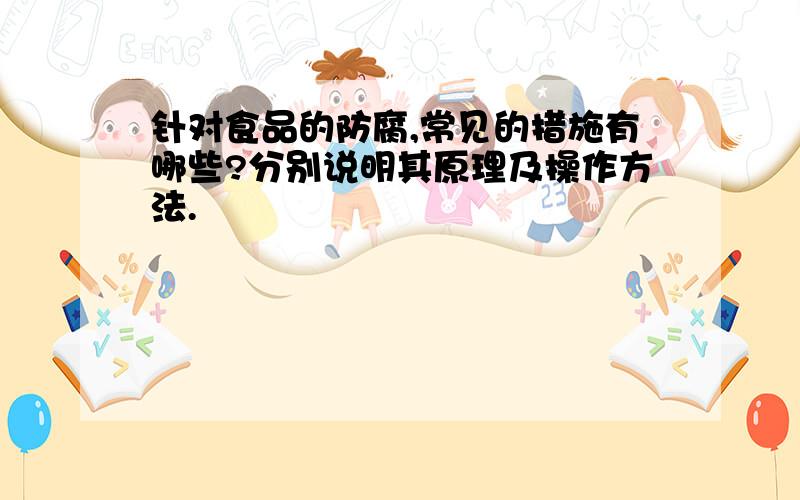 针对食品的防腐,常见的措施有哪些?分别说明其原理及操作方法.